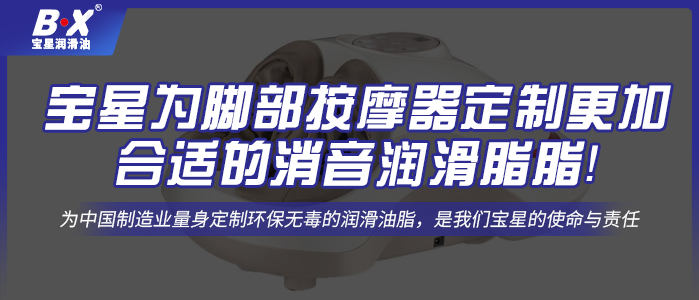 B·X®
宝星润滑油

宝星为脚部按摩器定制更加合适的消音润滑脂脂!

为中国制造业量身定制环保无毒的润滑油脂，是我们宝星的使命与责任